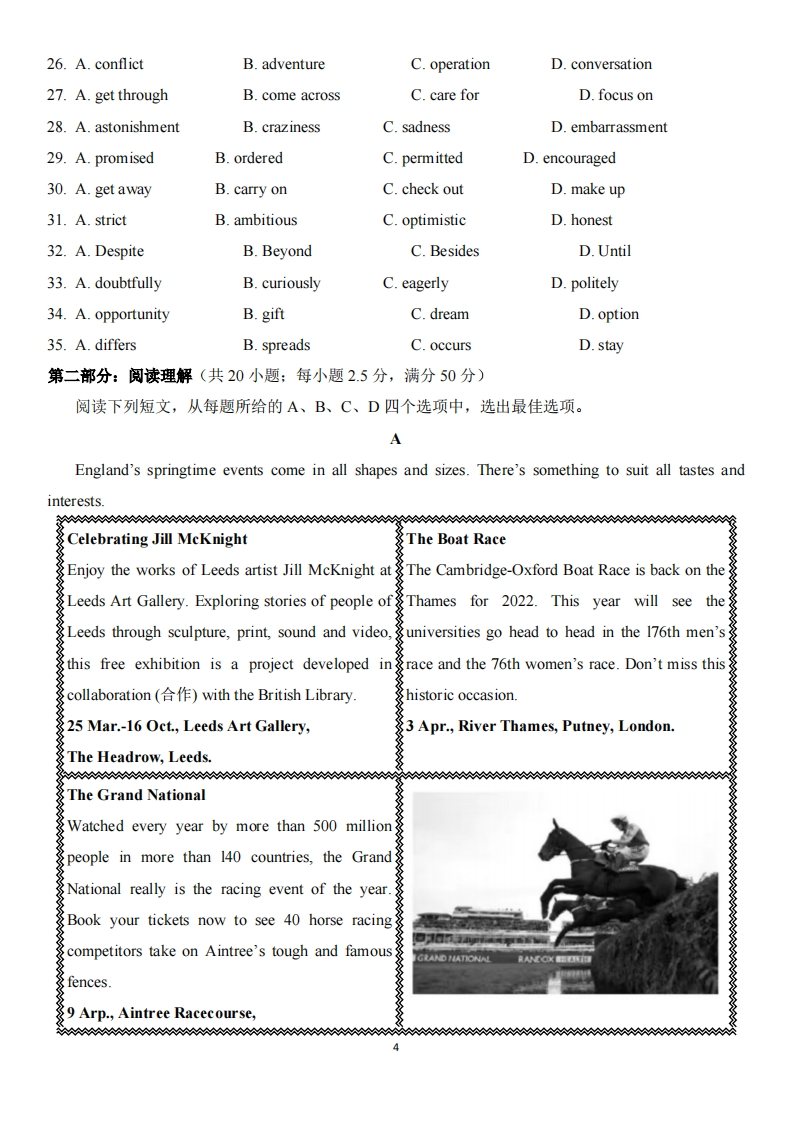 26. A. conflict B. adventure C. operation D. conversation
27. A. get through B. come across C. care for D. focus on
28. A. astonishment B. craziness C. sadness D. embarrassment
29. A. promised B. ordered C. permitted D. encouraged
30. A. get away B. carry on C. check out D. make up
31. A. strict B. ambitious C. optimistic D. honest
32. A. Despite B. Beyond C. Besides D. Until
33. A. doubtfully B. curiously C. eagerly D. politely
34. A. opportunity B. gift C. dream D. option
35. A. differs B. spreads C. occurs D. stay

第二部分：阅读理解（共 20 小题；每小题 2.5 分，满分 50 分）

阅读下列短文，从每题所给的 A、B、C、D 四个选项中，选出最佳选项。

A

England's springtime events come in all shapes and sizes. There's something to suit all tastes and interests.

Celebrating Jill McKnight
Enjoy the works of Leeds artist Jill McKnight at Leeds Art Gallery. Exploring stories of people of Leeds through sculpture, print, sound and video, this free exhibition is a project developed in collaboration (合作) with the British Library.
25 Mar.-16 Oct., Leeds Art Gallery, The Headrow, Leeds.

The Boat Race
The Cambridge-Oxford Boat Race is back on the Thames for 2022. This year will see the universities go head to head in the l76th men's race and the 76th women's race. Don't miss this historic occasion.
3 Apr., River Thames, Putney, London.

The Grand National
Watched every year by more than 500 million people in more than l40 countries, the Grand National really is the racing event of the year. Book your tickets now to see 40 horse racing competitors take on Aintree's tough and famous fences.
9 Arp., Aintree Racecourse,

GRAND NATIONAL RANDOX HEALTH

4